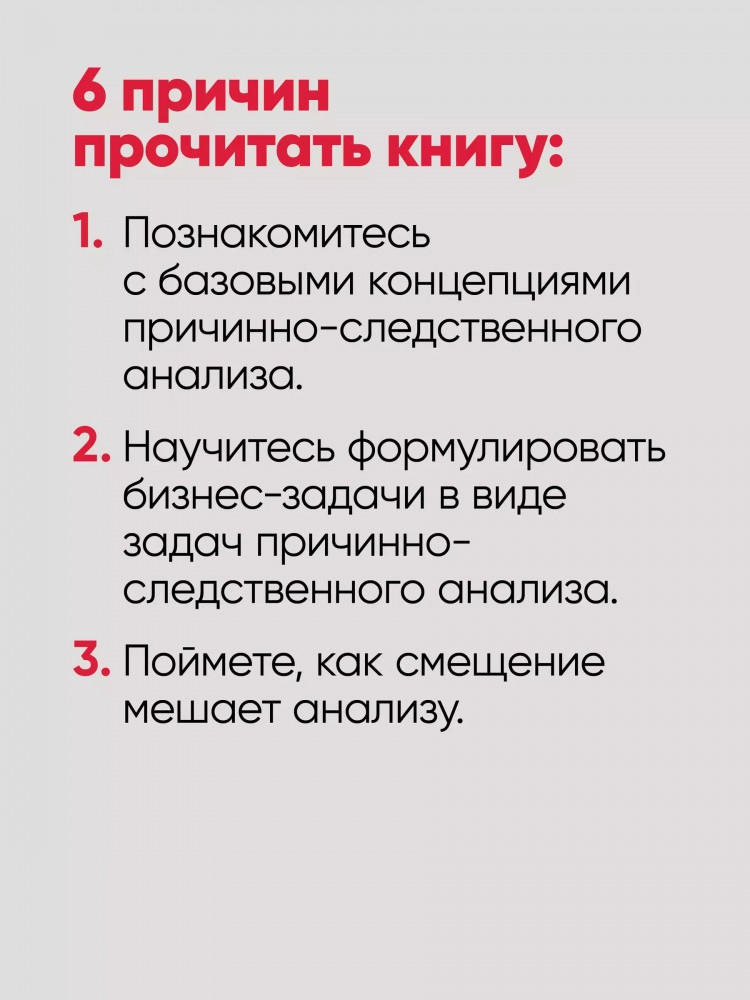 6 причин прочитать книгу:

1. Познакомитесь с базовыми концепциями причинно-следственного анализа.

2. Научитесь формулировать бизнес-задачи в виде задач причинно-следственного анализа.

3. Поймете, как смещение мешает анализу.